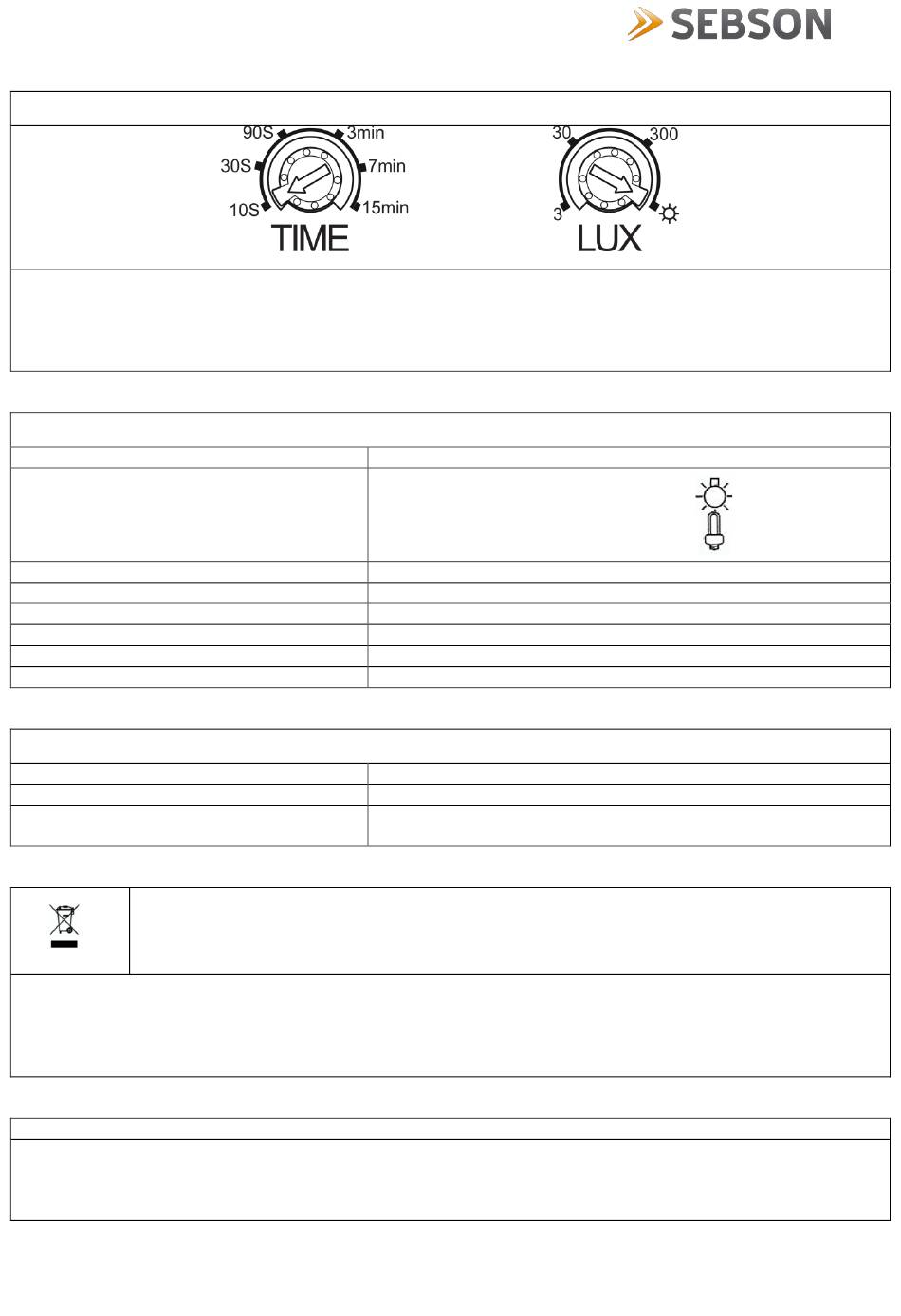 SEBSON

90S
3min
30S
7min
10S
15min
TIME

30
300
3
LUX